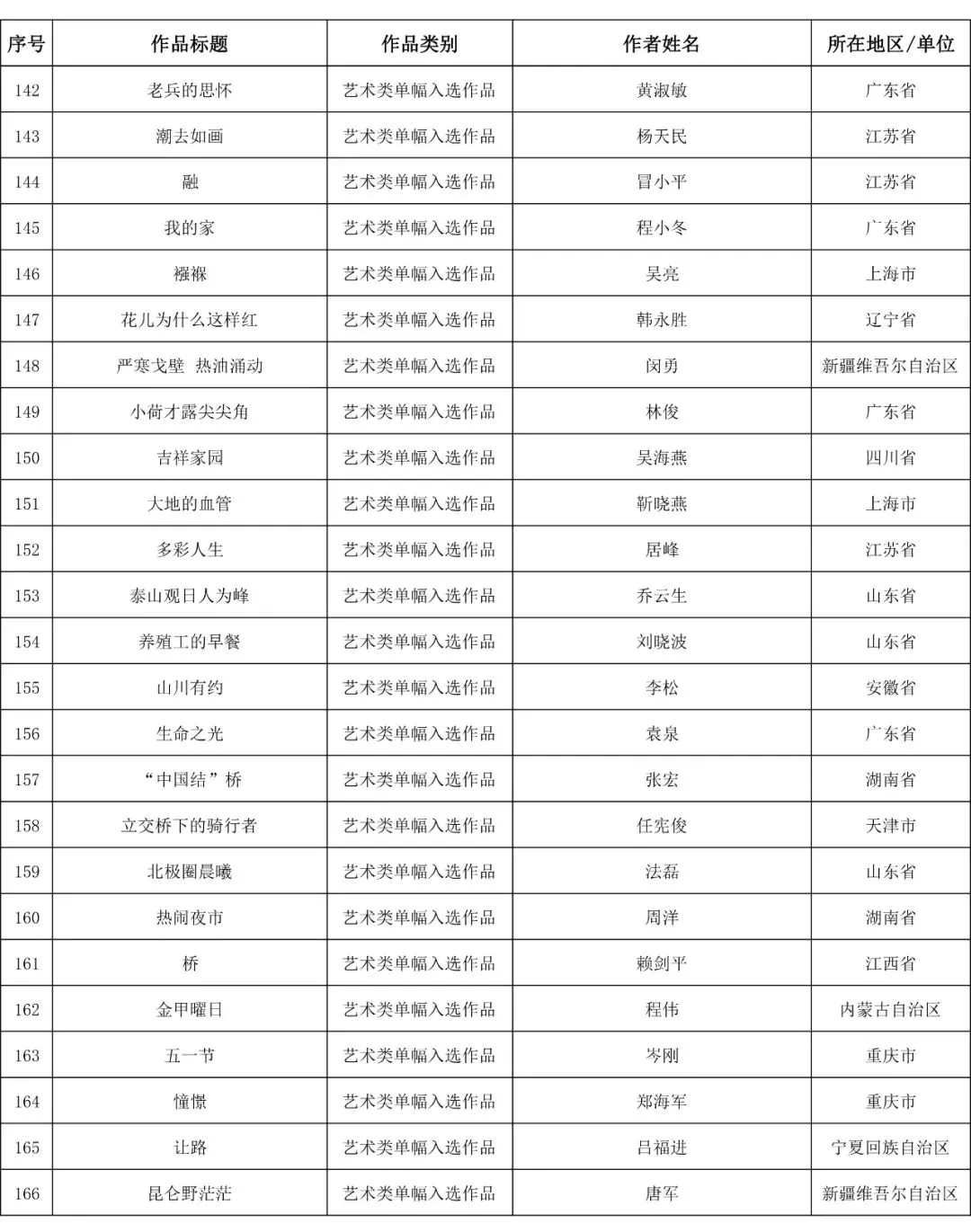 | 序号 | 作品标题 | 作品类别 | 作者姓名 | 所在地区/单位 |
|---|---|---|---|---|
| 142 | 老兵的思怀 | 艺术类单幅入选作品 | 黄淑敏 | 广东省 |
| 143 | 潮去如画 | 艺术类单幅入选作品 | 杨天民 | 江苏省 |
| 144 | 融 | 艺术类单幅入选作品 | 冒小平 | 江苏省 |
| 145 | 我的家 | 艺术类单幅入选作品 | 程小冬 | 广东省 |
| 146 | 襁褓 | 艺术类单幅入选作品 | 吴亮 | 上海市 |
| 147 | 花儿为什么这样红 | 艺术类单幅入选作品 | 韩永胜 | 辽宁省 |
| 148 | 严寒戈壁 热油涌动 | 艺术类单幅入选作品 | 闵勇 | 新疆维吾尔自治区 |
| 149 | 小荷才露尖尖角 | 艺术类单幅入选作品 | 林俊 | 广东省 |
| 150 | 吉祥家园 | 艺术类单幅入选作品 | 吴海燕 | 四川省 |
| 151 | 大地的血管 | 艺术类单幅入选作品 | 靳晓燕 | 上海市 |
| 152 | 多彩人生 | 艺术类单幅入选作品 | 居峰 | 江苏省 |
| 153 | 泰山观日人为峰 | 艺术类单幅入选作品 | 乔云生 | 山东省 |
| 154 | 养殖工的早餐 | 艺术类单幅入选作品 | 刘晓波 | 山东省 |
| 155 | 山川有约 | 艺术类单幅入选作品 | 李松 | 安徽省 |
| 156 | 生命之光 | 艺术类单幅入选作品 | 袁泉 | 广东省 |
| 157 | “中国结”桥 | 艺术类单幅入选作品 | 张宏 | 湖南省 |
| 158 | 立交桥下的骑行者 | 艺术类单幅入选作品 | 任宪俊 | 天津市 |
| 159 | 北极圈晨曦 | 艺术类单幅入选作品 | 法磊 | 山东省 |
| 160 | 热闹夜市 | 艺术类单幅入选作品 | 周洋 | 湖南省 |
| 161 | 桥 | 艺术类单幅入选作品 | 赖剑平 | 江西省 |
| 162 | 金甲曜日 | 艺术类单幅入选作品 | 程伟 | 内蒙古自治区 |
| 163 | 五一节 | 艺术类单幅入选作品 | 岑刚 | 重庆市 |
| 164 | 憧憬 | 艺术类单幅入选作品 | 郑海军 | 重庆市 |
| 165 | 让路 | 艺术类单幅入选作品 | 吕福进 | 宁夏回族自治区 |
| 166 | 昆仑野茫茫 | 艺术类单幅入选作品 | 唐军 | 新疆维吾尔自治区 |